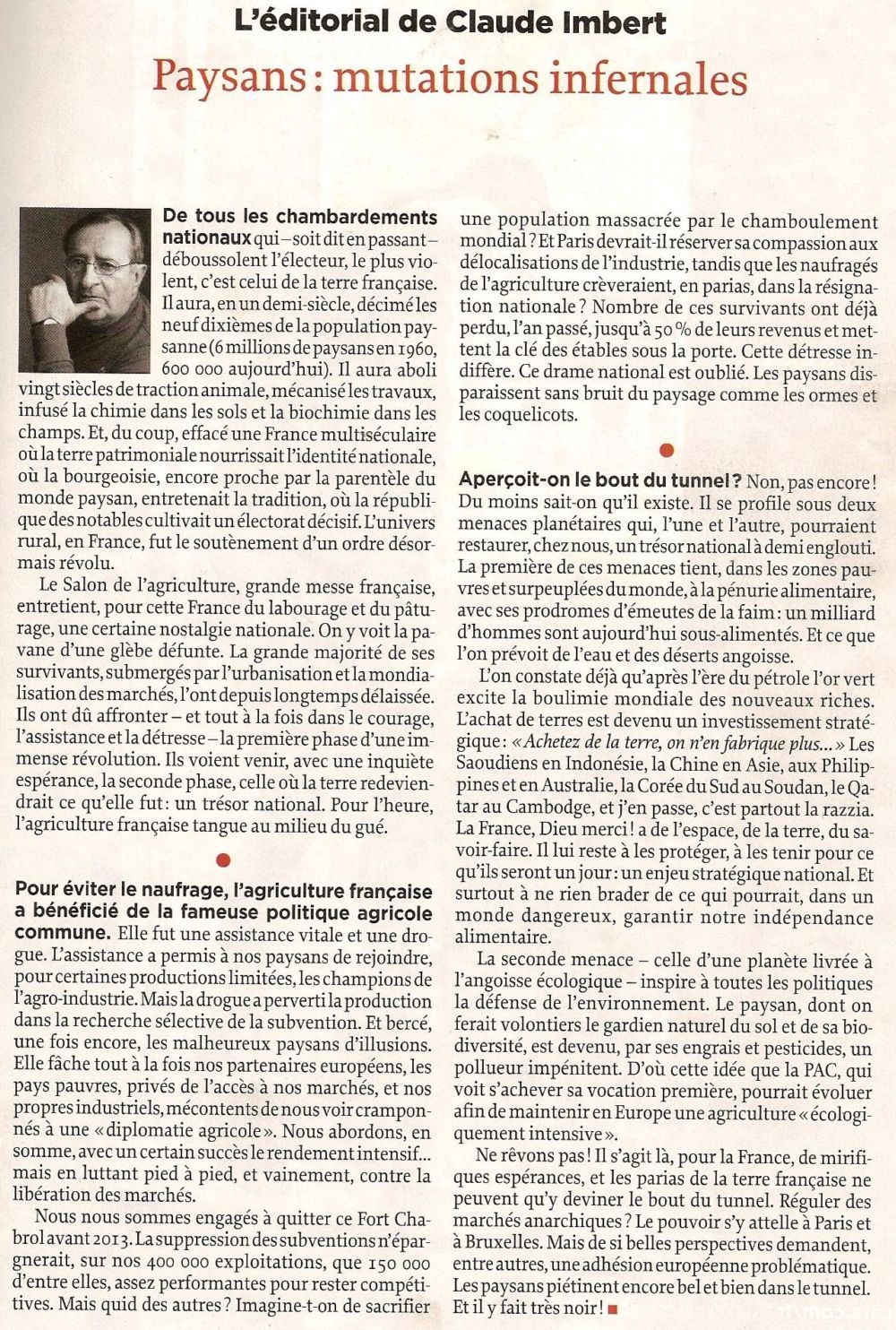 L'éditorial de Claude Imbert

Paysans : mutations infernales

De tous les chambardements nationaux qui – soit dit en passant – déboussolent l'électeur, le plus violent, c'est celui de la terre française. Il aura, en un demi-siècle, décimé les neuf dixièmes de la population paysanne (6 millions de paysans en 1960, 600 000 aujourd'hui). Il aura aboli vingt siècles de traction animale, mécanisé les travaux, infusé la chimie dans les sols et la biochimie dans les champs. Et, du coup, effacé une France multiséculaire où la terre patrimoniale nourrissait l'identité nationale, où la bourgeoisie, encore proche par la parentèle du monde paysan, entretenait la tradition, où la république des notables cultivait un électorat décisif. L'univers rural, en France, fut le soutènement d'un ordre désormais révolu.

Le Salon de l'agriculture, grande messe française, entretient, pour cette France du labourage et du pâturage, une certaine nostalgie nationale. On y voit la pavane d'une glèbe défunte. La grande majorité de ses survivants, submergés par l'urbanisation et la mondialisation des marchés, l'ont depuis longtemps délaissée. Ils ont dû affronter – et tout à la fois dans le courage, l'assistance et la détresse – la première phase d'une immense révolution. Ils voient venir, avec une inquiète espérance, la seconde phase, celle où la terre redeviendrait ce qu'elle fut : un trésor national. Pour l'heure, l'agriculture française tangue au milieu du gué.

Pour éviter le naufrage, l'agriculture française a bénéficié de la fameuse politique agricole commune. Elle fut une assistance vitale et une drogue. L'assistance a permis à nos paysans de rejoindre, pour certaines productions limitées, les champions de l'agro-industrie. Mais la drogue a perverti la production dans la recherche sélective de la subvention. Et bercé, une fois encore, les malheureux paysans d'illusions. Elle fâche tout à la fois nos partenaires européens, les pays pauvres, privés de l'accès à nos marchés, et nos propres industriels, mécontents de nous voir cramponnés à une « diplomatie agricole ». Nous abordons, en somme, avec un certain succès le rendement intensif... mais en luttant pied à pied, et vainement, contre la libération des marchés.

Nous nous sommes engagés à quitter ce Fort Chabrol avant 2013. La suppression des subventions n'épargnerait, sur nos 400 000 exploitations, que 150 000 d'entre elles, assez performantes pour rester compétitives. Mais quid des autres ? Imagine-t-on de sacrifier une population massacrée par le chamboulement mondial ? Et Paris devrait-il réserver sa compassion aux délocalisations de l'industrie, tandis que les naufragés de l'agriculture crèveraient, en parias, dans la résignation nationale ? Nombre de ces survivants ont déjà perdu, l'an passé, jusqu'à 50 % de leurs revenus et mettent la clé des étables sous la porte. Cette détresse indiffère. Ce drame national est oublié. Les paysans disparaissent sans bruit du paysage comme les ormes et les coquelicots.

Aperçoit-on le bout du tunnel ? Non, pas encore ! Du moins sait-on qu'il existe. Il se profile sous deux menaces planétaires qui, l'une et l'autre, pourraient restaurer, chez nous, un trésor national à demi englouti. La première de ces menaces tient, dans les zones pauvres et surpeuplées du monde, à la pénurie alimentaire, avec ses prodromes d'émeutes de la faim : un milliard d'hommes sont aujourd'hui sous-alimentés. Et ce que l'on prévoit de l'eau et des déserts angoisse.

L'on constate déjà qu'après l'ère du pétrole l'or vert excite la boulimie mondiale des nouveaux riches. L'achat de terres est devenu un investissement stratégique : « Achetez de la terre, on n'en fabrique plus... » Les Saoudiens en Indonésie, la Chine en Asie, aux Philippines et en Australie, la Corée du Sud au Soudan, le Qatar au Cambodge, et j'en passe, c'est partout la razzia. La France, Dieu merci ! a de l'espace, de la terre, du savoir-faire. Il lui reste à les protéger, à les tenir pour ce qu'ils seront un jour : un enjeu stratégique national. Et surtout à ne rien brader de ce qui pourrait, dans un monde dangereux, garantir notre indépendance alimentaire.

La seconde menace – celle d'une planète livrée à l'angoisse écologique – inspire à toutes les politiques la défense de l'environnement. Le paysan, dont on ferait volontiers le gardien naturel du sol et de sa biodiversité, est devenu, par ses engrais et pesticides, un pollueur impénitent. D'où cette idée que la PAC, qui voit s'achever sa vocation première, pourrait évoluer afin de maintenir en Europe une agriculture « écologiquement intensive ».

Ne rêvons pas ! Il s'agit là, pour la France, de mirifiques espérances, et les parias de la terre française ne peuvent qu'y deviner le bout du tunnel. Réguler des marchés anarchiques ? Le pouvoir s'y attelle à Paris et à Bruxelles. Mais de si belles perspectives demandent, entre autres, une adhésion européenne problématique. Les paysans piétinent encore bel et bien dans le tunnel. Et il y fait très noir !